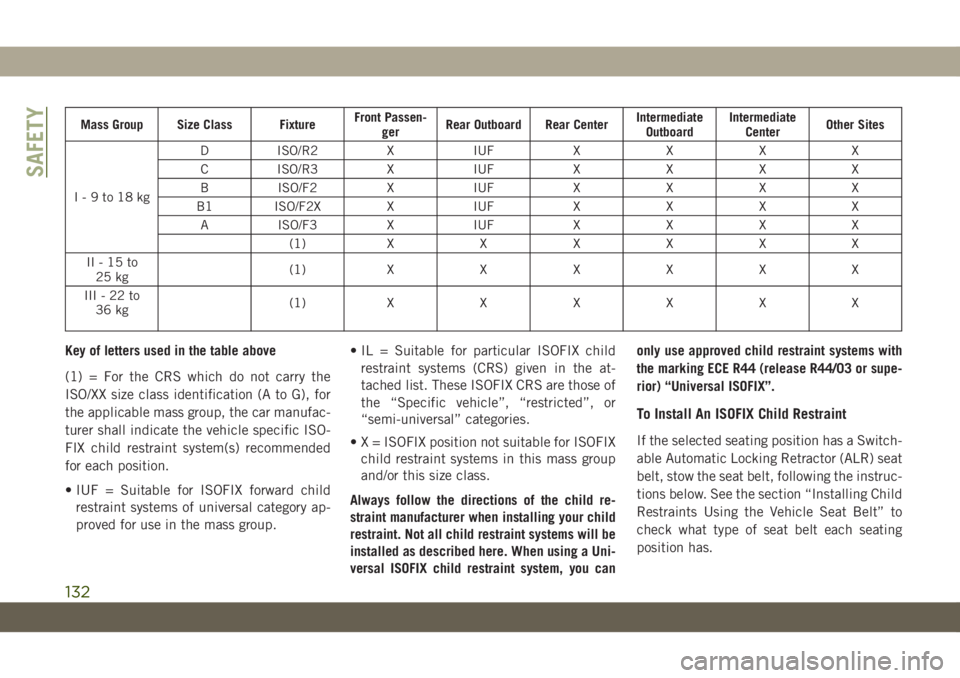 SAFETY

| Mass Group | Size Class | Fixture | Front Passenger | Rear Outboard | Rear Center | Intermediate Outboard | Intermediate Center | Other Sites |
|---|---|---|---|---|---|---|---|---|
| I - 9 to 18 kg | D | ISO/R2 | X | IUF | X | X | X | X |
| | C | ISO/R3 | X | IUF | X | X | X | X |
| | B | ISO/F2 | X | IUF | X | X | X | X |
| | B1 | ISO/F2X | X | IUF | X | X | X | X |
| | A | ISO/F3 | X | IUF | X | X | X | X |
| | | (1) | X | X | X | X | X | X |
| II - 15 to 25 kg | | (1) | X | X | X | X | X | X |
| III - 22 to 36 kg | | (1) | X | X | X | X | X | X |

Key of letters used in the table above

(1) = For the CRS which do not carry the ISO/XX size class identification (A to G), for the applicable mass group, the car manufacturer shall indicate the vehicle specific ISOFIX child restraint system(s) recommended for each position.

• IUF = Suitable for ISOFIX forward child restraint systems of universal category approved for use in the mass group.

• IL = Suitable for particular ISOFIX child restraint systems (CRS) given in the attached list. These ISOFIX CRS are those of the “Specific vehicle”, “restricted”, or “semi-universal” categories.

• X = ISOFIX position not suitable for ISOFIX child restraint systems in this mass group and/or this size class.

Always follow the directions of the child restraint manufacturer when installing your child restraint. Not all child restraint systems will be installed as described here. When using a Universal ISOFIX child restraint system, you can only use approved child restraint systems with the marking ECE R44 (release R44/03 or superior) “Universal ISOFIX”.

To Install An ISOFIX Child Restraint

If the selected seating position has a Switchable Automatic Locking Retractor (ALR) seat belt, stow the seat belt, following the instructions below. See the section “Installing Child Restraints Using the Vehicle Seat Belt” to check what type of seat belt each seating position has.

132

carmanualsonline.info